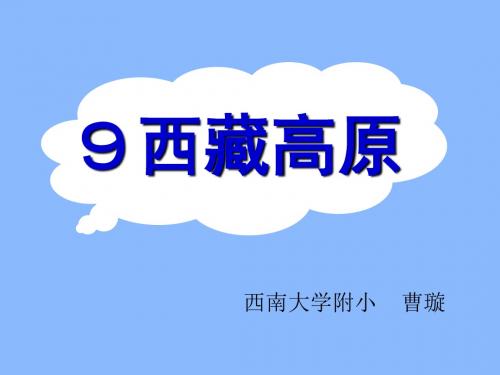 9 西藏高原

西南大学附小 曹璇